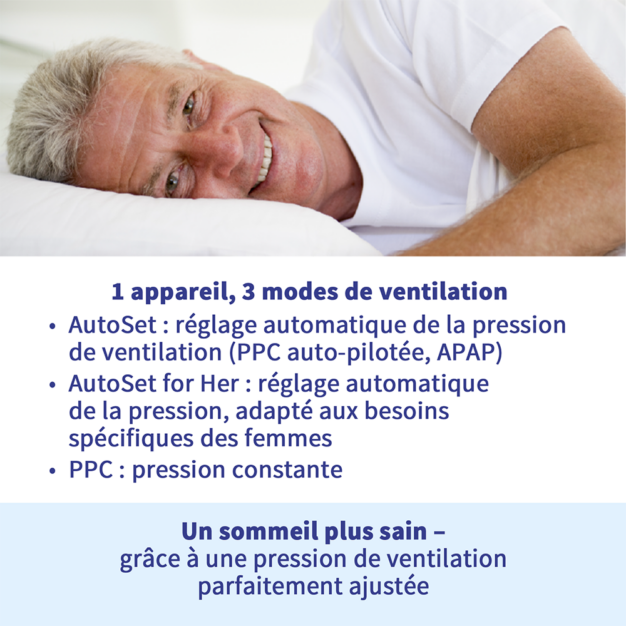 1 appareil, 3 modes de ventilation

• AutoSet : réglage automatique de la pression de ventilation (PPC auto-pilotée, APAP)
• AutoSet for Her : réglage automatique de la pression, adapté aux besoins spécifiques des femmes
• PPC : pression constante

Un sommeil plus sain –
grâce à une pression de ventilation
parfaitement ajustée